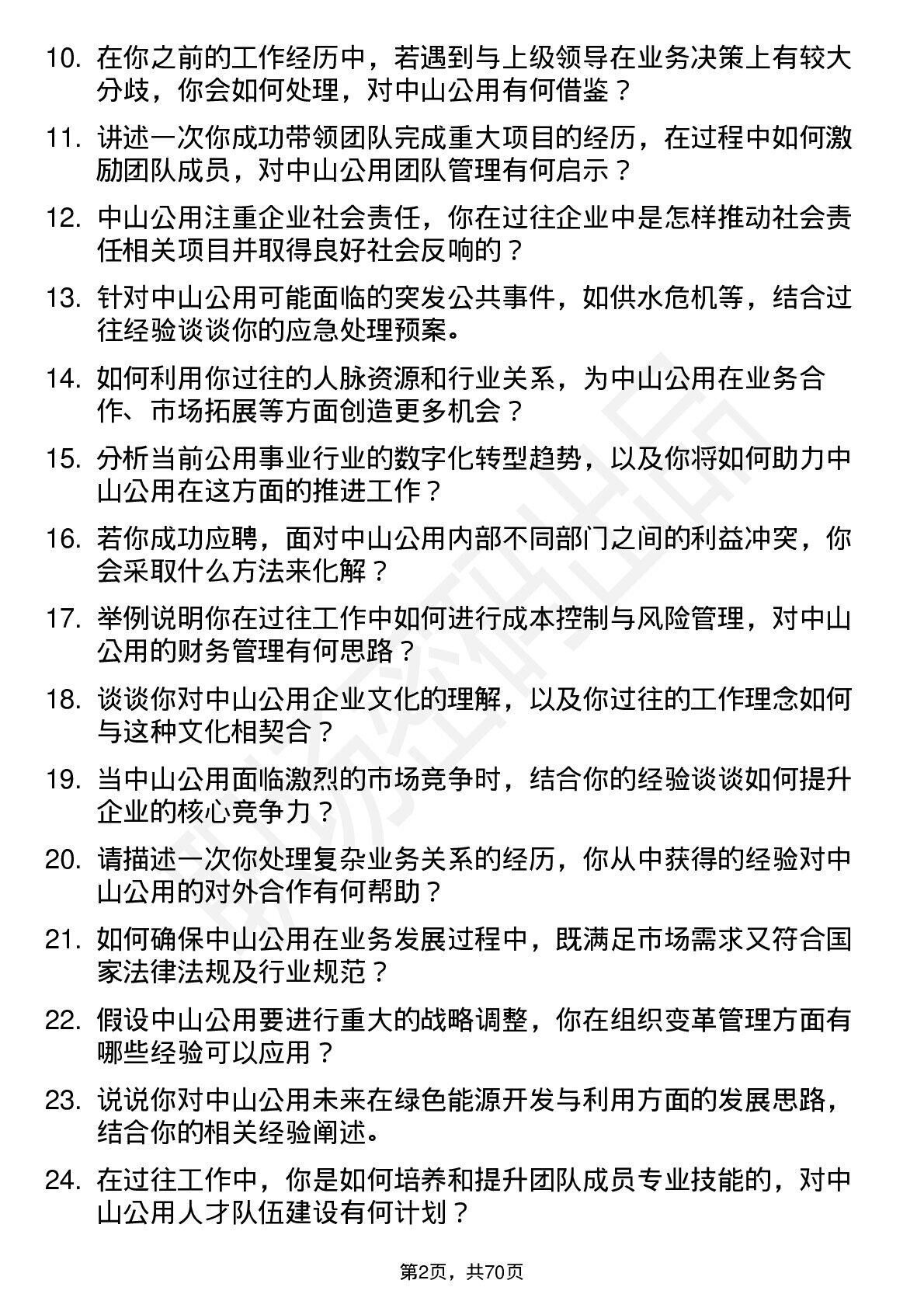 10. 在你之前的工作经历中，若遇到与上级领导在业务决策上有较大分歧，你会如何处理，对中山公用有何借鉴？

11. 讲述一次你成功带领团队完成重大项目的经历，在过程中如何激励团队成员，对中山公用团队管理有何启示？

12. 中山公用注重企业社会责任，你在过往企业中是怎样推动社会责任相关项目并取得良好社会反响的？

13. 针对中山公用可能面临的突发公共事件，如供水危机等，结合过往经验谈谈你的应急处理预案。

14. 如何利用你过往的人脉资源和行业关系，为中山公用在业务合作、市场拓展等方面创造更多机会？

15. 分析当前公用事业行业的数字化转型趋势，以及你将如何助力中山公用在这方面的推进工作？

16. 若你成功应聘，面对中山公用内部不同部门之间的利益冲突，你会采取什么方法来化解？

17. 举例说明你在过往工作中如何进行成本控制与风险管理，对中山公用的财务管理有何思路？

18. 谈谈你对中山公用企业文化的理解，以及你过往的工作理念如何与这种文化相契合？

19. 当中山公用面临激烈的市场竞争时，结合你的经验谈谈如何提升企业的核心竞争力？

20. 请描述一次你处理复杂业务关系的经历，你从中获得的经验对中山公用的对外合作有何帮助？

21. 如何确保中山公用在业务发展过程中，既满足市场需求又符合国家法律法规及行业规范？

22. 假设中山公用要进行重大的战略调整，你在组织变革管理方面有哪些经验可以应用？

23. 说说你对中山公用未来在绿色能源开发与利用方面的发展思路，结合你的相关经验阐述。

24. 在过往工作中，你是如何培养和提升团队成员专业技能的，对中山公用人才队伍建设有何计划？

第2页，共70页